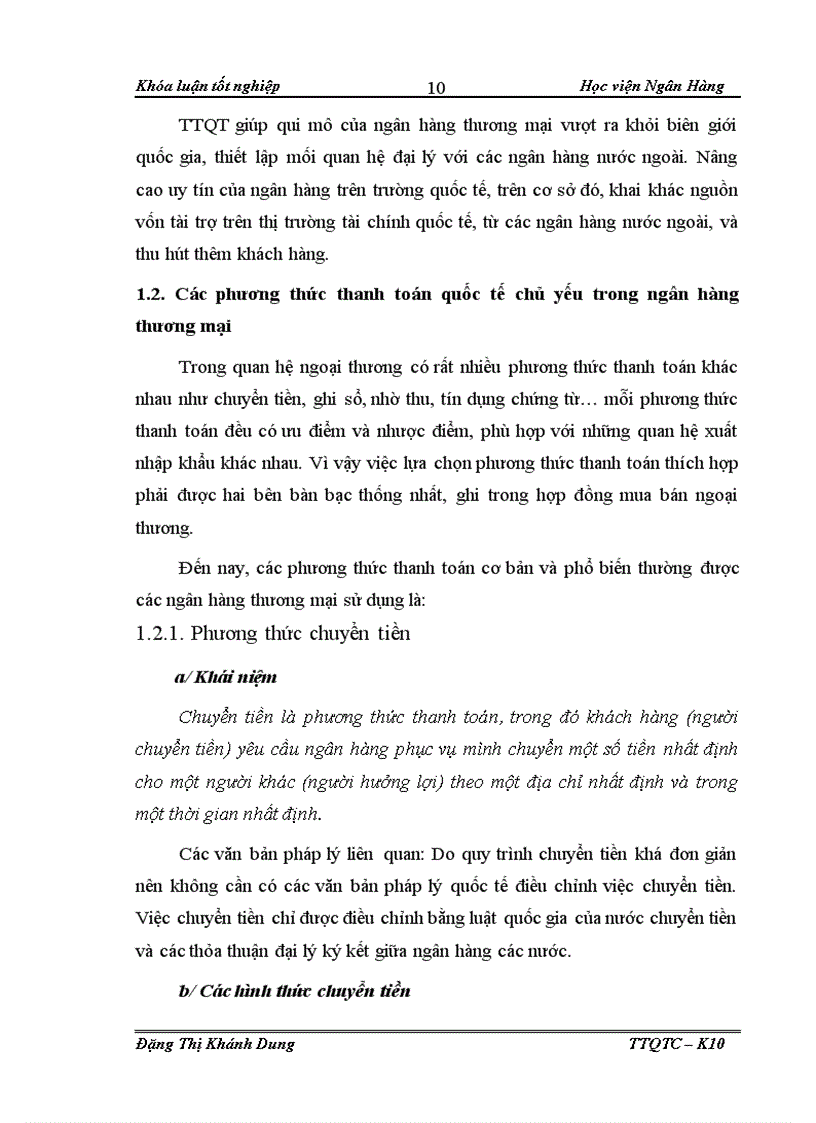 Khóa luận tốt nghiệp 10 Học viện Ngân Hàng

TTQT giúp qui mô của ngân hàng thương mại vượt ra khỏi biên giới quốc gia, thiết lập mối quan hệ đại lý với các ngân hàng nước ngoài. Nâng cao uy tín của ngân hàng trên trường quốc tế, trên cơ sở đó, khai khác nguồn vốn tài trợ trên thị trường tài chính quốc tế, từ các ngân hàng nước ngoài, và thu hút thêm khách hàng.

1.2. Các phương thức thanh toán quốc tế chủ yếu trong ngân hàng thương mại

Trong quan hệ ngoại thương có rất nhiều phương thức thanh toán khác nhau như chuyển tiền, ghi sổ, nhờ thu, tín dụng chứng từ… mỗi phương thức thanh toán đều có ưu điểm và nhược điểm, phù hợp với những quan hệ xuất nhập khẩu khác nhau. Vì vậy việc lựa chọn phương thức thanh toán thích hợp phải được hai bên bàn bạc thống nhất, ghi trong hợp đồng mua bán ngoại thương.

Đến nay, các phương thức thanh toán cơ bản và phổ biến thường được các ngân hàng thương mại sử dụng là:

1.2.1. Phương thức chuyển tiền

a/ Khái niệm

Chuyển tiền là phương thức thanh toán, trong đó khách hàng (người chuyển tiền) yêu cầu ngân hàng phục vụ mình chuyển một số tiền nhất định cho một người khác (người hưởng lợi) theo một địa chỉ nhất định và trong một thời gian nhất định.

Các văn bản pháp lý liên quan: Do quy trình chuyển tiền khá đơn giản nên không cần có các văn bản pháp lý quốc tế điều chỉnh việc chuyển tiền. Việc chuyển tiền chỉ được điều chỉnh bằng luật quốc gia của nước chuyển tiền và các thỏa thuận đại lý ký kết giữa ngân hàng các nước.

b/ Các hình thức chuyển tiền

Đặng Thị Khánh Dung TTQTC – K10